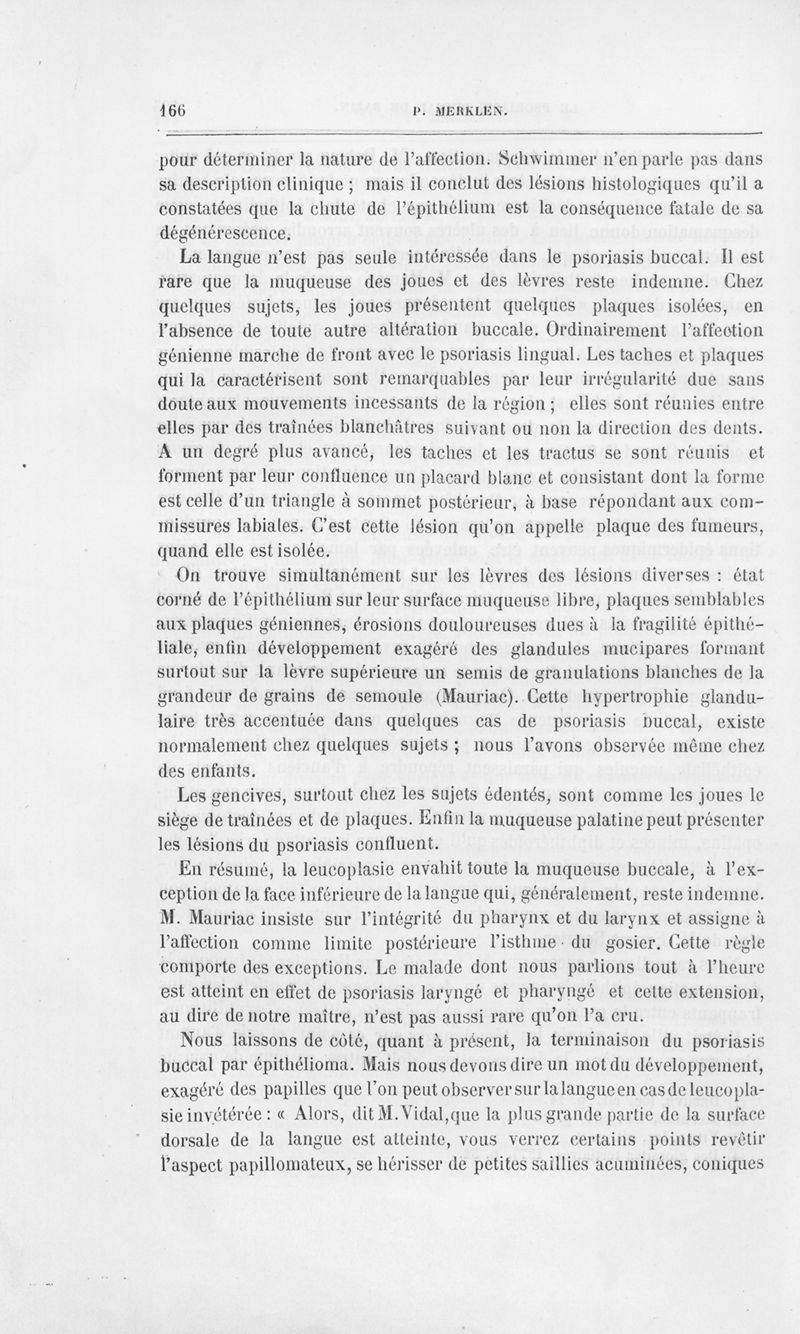 166 P. MERKLEN.

pour déterminer la nature de l'affection. Schwimmer n'en parle pas dans sa description clinique ; mais il conclut des lésions histologiques qu'il a constatées que la chute de l'épithélium est la conséquence fatale de sa dégénérescence.

La langue n'est pas seule intéressée dans le psoriasis buccal. Il est rare que la muqueuse des joues et des lèvres reste indemne. Chez quelques sujets, les joues présentent quelques plaques isolées, en l'absence de toute autre altération buccale. Ordinairement l'affection génienne marche de front avec le psoriasis lingual. Les taches et plaques qui la caractérisent sont remarquables par leur irrégularité due sans doute aux mouvements incessants de la région ; elles sont réunies entre elles par des traînées blanchâtres suivant ou non la direction des dents. A un degré plus avancé, les taches et les tractus se sont réunis et forment par leur confluence un placard blanc et consistant dont la forme est celle d'un triangle à sommet postérieur, à base répondant aux commissures labiales. C'est cette lésion qu'on appelle plaque des fumeurs, quand elle est isolée.

On trouve simultanément sur les lèvres des lésions diverses : état corné de l'épithélium sur leur surface muqueuse libre, plaques semblables aux plaques géniennes, érosions douloureuses dues à la fragilité épithéliale, enfin développement exagéré des glandules mucipares formant surtout sur la lèvre supérieure un semis de granulations blanches de la grandeur de grains de semoule (Mauriac). Cette hypertrophie glandulaire très accentuée dans quelques cas de psoriasis buccal, existe normalement chez quelques sujets ; nous l'avons observée même chez des enfants.

Les gencives, surtout chez les sujets édentés, sont comme les joues le siège de traînées et de plaques. Enfin la muqueuse palatine peut présenter les lésions du psoriasis confluent.

En résumé, la leucoplasie envahit toute la muqueuse buccale, à l'exception de la face inférieure de la langue qui, généralement, reste indemne. M. Mauriac insiste sur l'intégrité du pharynx et du larynx et assigne à l'affection comme limite postérieure l'isthme du gosier. Cette règle comporte des exceptions. Le malade dont nous parlions tout à l'heure est atteint en effet de psoriasis laryngé et pharyngé et cette extension, au dire de notre maître, n'est pas aussi rare qu'on l'a cru.

Nous laissons de côté, quant à présent, la terminaison du psoriasis buccal par épithélioma. Mais nous devons dire un mot du développement, exagéré des papilles que l'on peut observer sur la langue en cas de leucoplasie invétérée : « Alors, dit M. Vidal, que la plus grande partie de la surface dorsale de la langue est atteinte, vous verrez certains points revêtir l'aspect papillomateux, se hérisser de petites saillies acuminées, coniques